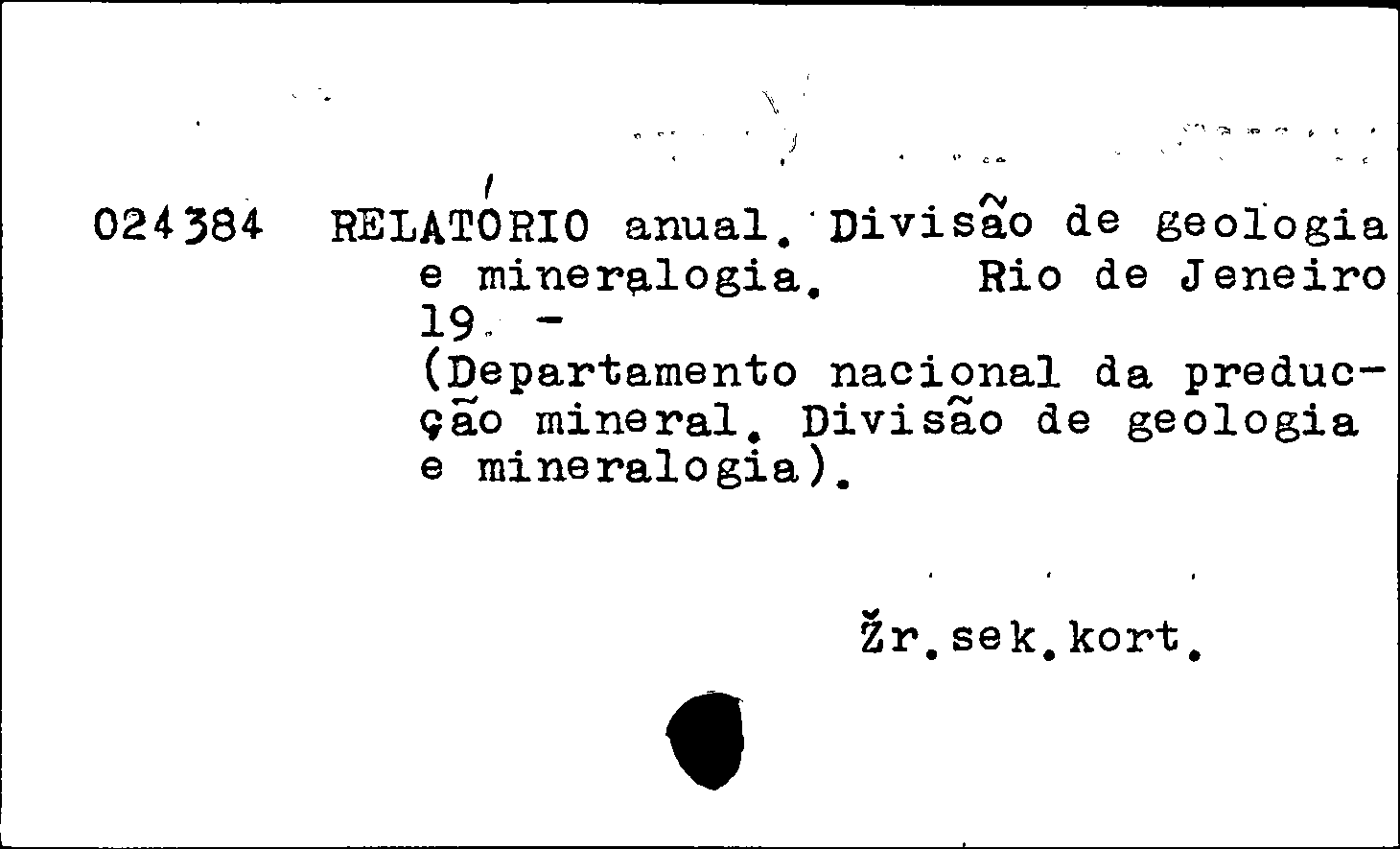 024384 RELATÓRIO anual. Divisão de geologia e mineralogia. Rio de Jeneiro 19 -
(Departamento nacional da preducção mineral. Divisão de geologia e mineralogia).

Žr.sek.kort.